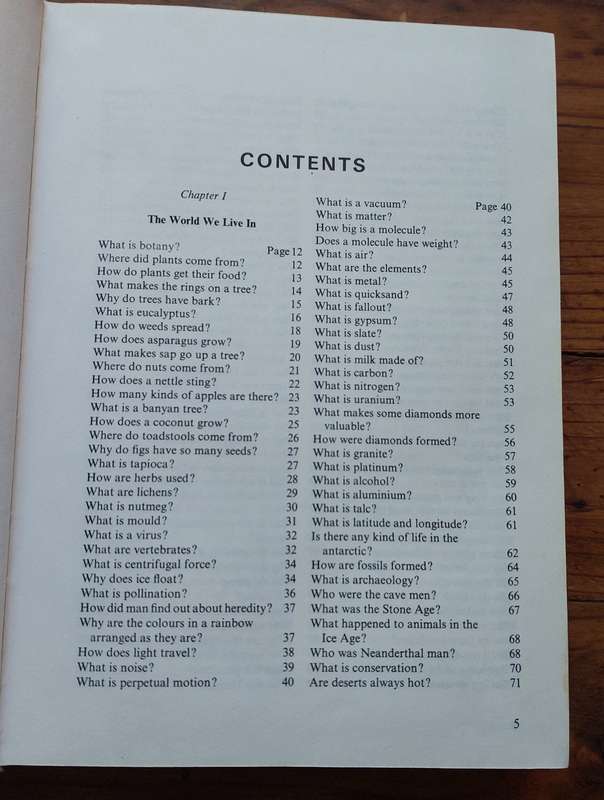 CONTENTS

Chapter I

The World We Live In

What is botany? Page 12
Where did plants come from? 12
How do plants get their food? 13
What makes the rings on a tree? 14
Why do trees have bark? 15
What is eucalyptus? 16
How do weeds spread? 18
How does asparagus grow? 19
What makes sap go up a tree? 20
Where do nuts come from? 21
How does a nettle sting? 22
How many kinds of apples are there? 23
What is a banyan tree? 23
How does a coconut grow? 25
Where do toadstools come from? 26
Why do figs have so many seeds? 27
What is tapioca? 27
How are herbs used? 28
What are lichens? 29
What is nutmeg? 30
What is mould? 31
What is a virus? 32
What are vertebrates? 32
What is centrifugal force? 34
Why does ice float? 34
What is pollination? 36
How did man find out about heredity? 37
Why are the colours in a rainbow arranged as they are? 37
How does light travel? 38
What is noise? 39
What is perpetual motion? 40

What is a vacuum? Page 40
What is matter? 42
How big is a molecule? 43
Does a molecule have weight? 43
What is air? 44
What are the elements? 45
What is metal? 45
What is quicksand? 47
What is fallout? 48
What is gypsum? 48
What is slate? 50
What is dust? 50
What is milk made of? 51
What is carbon? 52
What is nitrogen? 53
What is uranium? 53
What makes some diamonds more valuable? 55
How were diamonds formed? 56
What is granite? 57
What is platinum? 58
What is alcohol? 59
What is aluminium? 60
What is talc? 61
What is latitude and longitude? 61
Is there any kind of life in the antarctic? 62
How are fossils formed? 64
What is archaeology? 65
Who were the cave men? 66
What was the Stone Age? 67
What happened to animals in the Ice Age? 68
Who was Neanderthal man? 68
What is conservation? 70
Are deserts always hot? 71

5